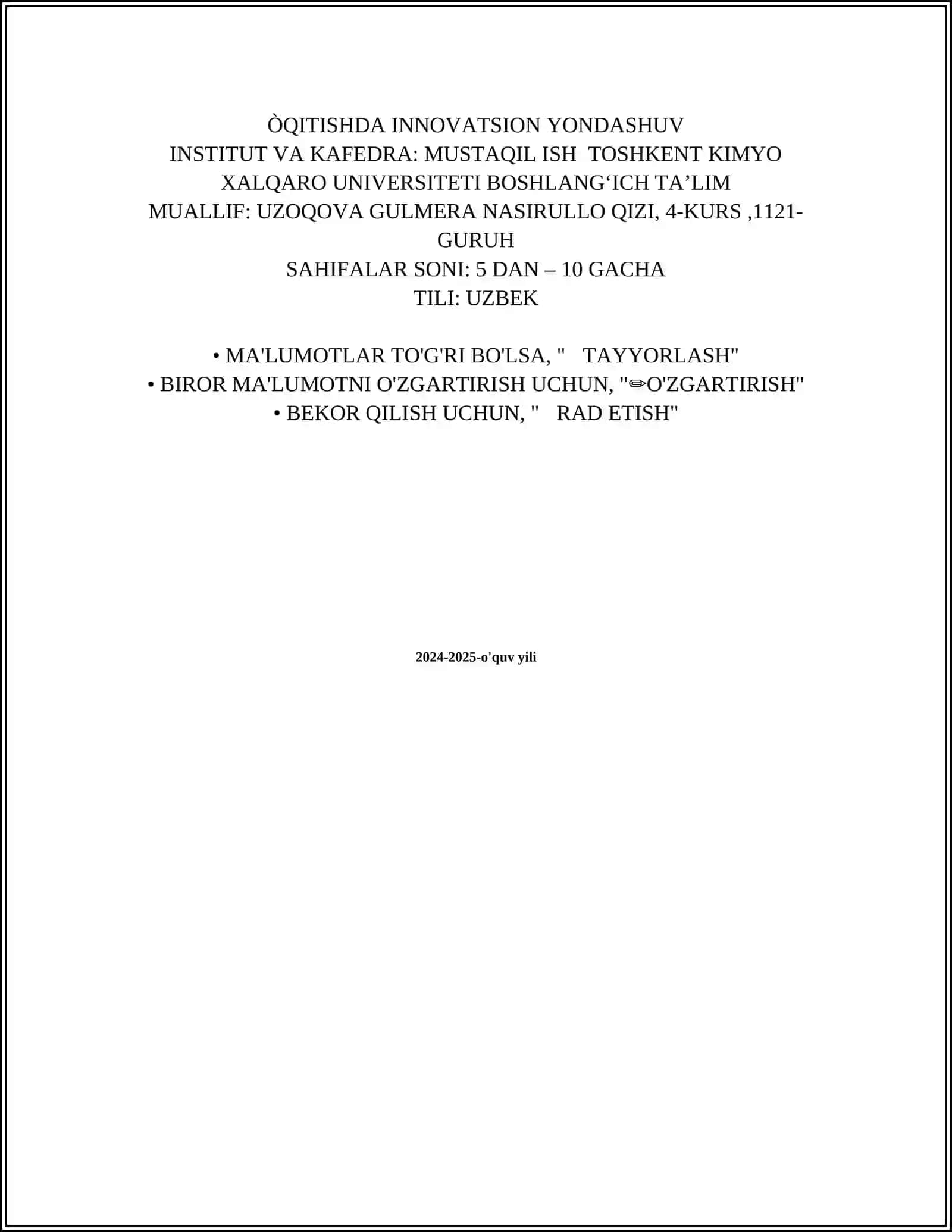 ÒQITISHDA INNOVATSION YONDASHUV
INSTITUT VA KAFEDRA: MUSTAQIL ISH TOSHKENT KIMYO XALQARO UNIVERSITETI BOSHLANG‘ICH TA’LIM
MUALLIF: UZOQOVA GULMERA NASIRULLO QIZI, 4-KURS ,1121-GURUH
SAHIFALAR SONI: 5 DAN – 10 GACHA
TILI: UZBEK

• MA'LUMOTLAR TO'G'RI BO'LSA, " TAYYORLASH"
• BIROR MA'LUMOTNI O'ZGARTIRISH UCHUN, "✏O'ZGARTIRISH"
• BEKOR QILISH UCHUN, " RAD ETISH"

2024-2025-o'quv yili